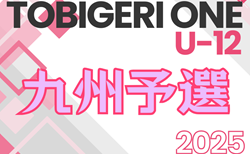 TOBIGERI ONE
U-12
九州予選
2025